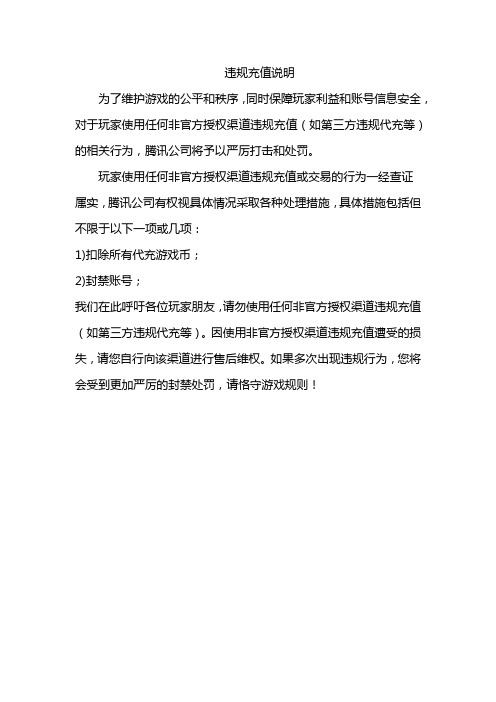 违规充值说明

为了维护游戏的公平和秩序，同时保障玩家利益和账号信息安全，对于玩家使用任何非官方授权渠道违规充值（如第三方违规代充等）的相关行为，腾讯公司将予以严厉打击和处罚。

玩家使用任何非官方授权渠道违规充值或交易的行为一经查证属实，腾讯公司有权视具体情况采取各种处理措施，具体措施包括但不限于以下一项或几项：

1)扣除所有代充游戏币；

2)封禁账号；

我们在此呼吁各位玩家朋友，请勿使用任何非官方授权渠道违规充值（如第三方违规代充等）。因使用非官方授权渠道违规充值遭受的损失，请您自行向该渠道进行售后维权。如果多次出现违规行为，您将会受到更加严厉的封禁处罚，请恪守游戏规则！